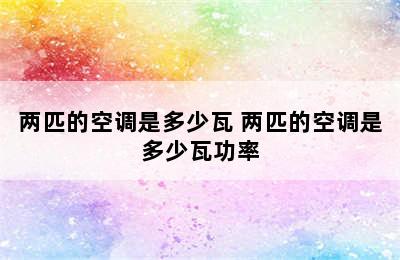 两匹的空调是多少瓦 两匹的空调是多少瓦功率